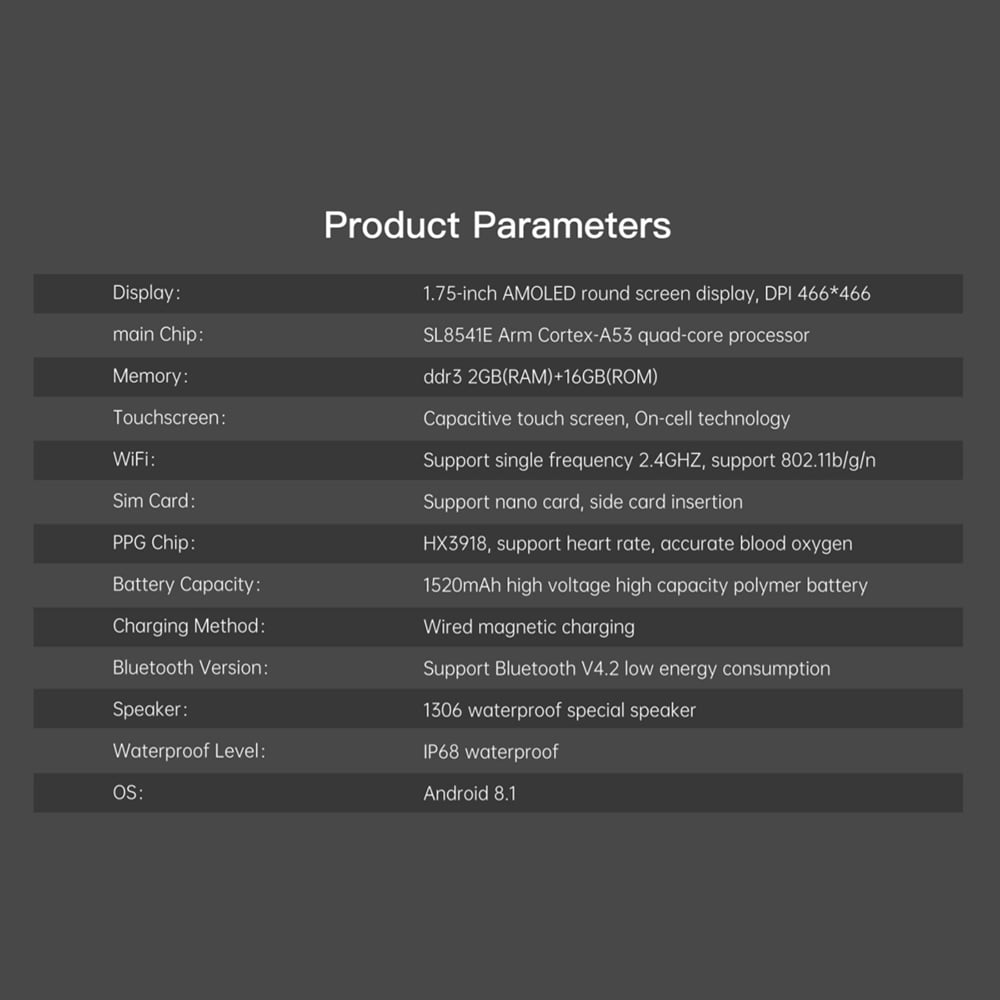 Product Parameters

| | |
|---|---|
| Display: | 1.75-inch AMOLED round screen display, DPI 466*466 |
| main Chip: | SL8541E Arm Cortex-A53 quad-core processor |
| Memory: | ddr3 2GB(RAM)+16GB(ROM) |
| Touchscreen: | Capacitive touch screen, On-cell technology |
| WiFi: | Support single frequency 2.4GHZ, support 802.11b/g/n |
| Sim Card: | Support nano card, side card insertion |
| PPG Chip: | HX3918, support heart rate, accurate blood oxygen |
| Battery Capacity: | 1520mAh high voltage high capacity polymer battery |
| Charging Method: | Wired magnetic charging |
| Bluetooth Version: | Support Bluetooth V4.2 low energy consumption |
| Speaker: | 1306 waterproof special speaker |
| Waterproof Level: | IP68 waterproof |
| OS: | Android 8.1 |